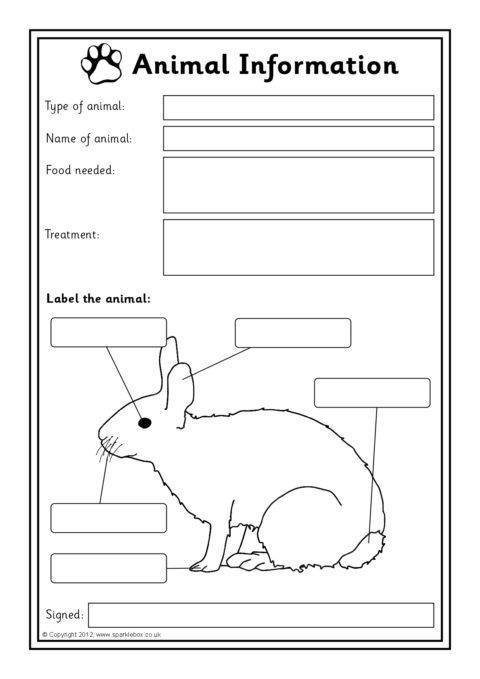 Animal Information

Type of animal:

Name of animal:

Food needed:

Treatment:

Label the animal:

Signed:

© Copyright 2012, www.sparklebox.co.uk